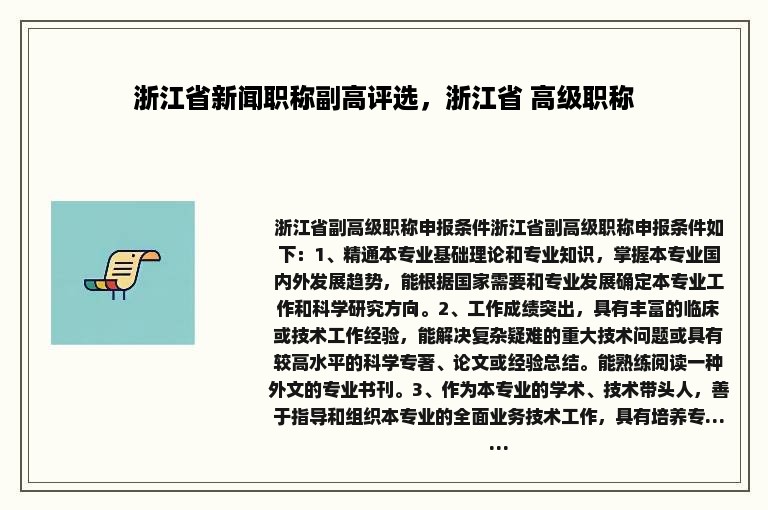 浙江省新闻职称副高评选，浙江省 高级职称

浙江省副高级职称申报条件浙江省副高级职称申报条件如下：1、精通本专业基础理论和专业知识，掌握本专业国内外发展趋势，能根据国家需要和专业发展确定本专业工作和科学研究方向。2、工作成绩突出，具有丰富的临床或技术工作经验，能解决复杂疑难的重大技术问题或具有较高水平的科学专著、论文或经验总结。能熟练阅读一种外文的专业书刊。3、作为本专业的学术、技术带头人，善于指导和组织本专业的全面业务技术工作，具有培养专......